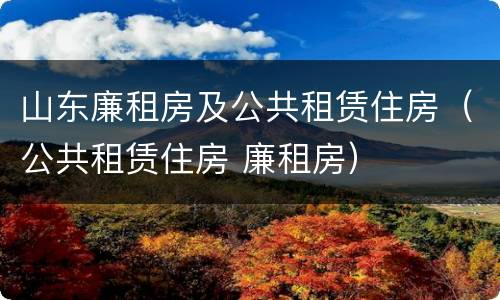 山东廉租房及公共租赁住房（公共租赁住房 廉租房）